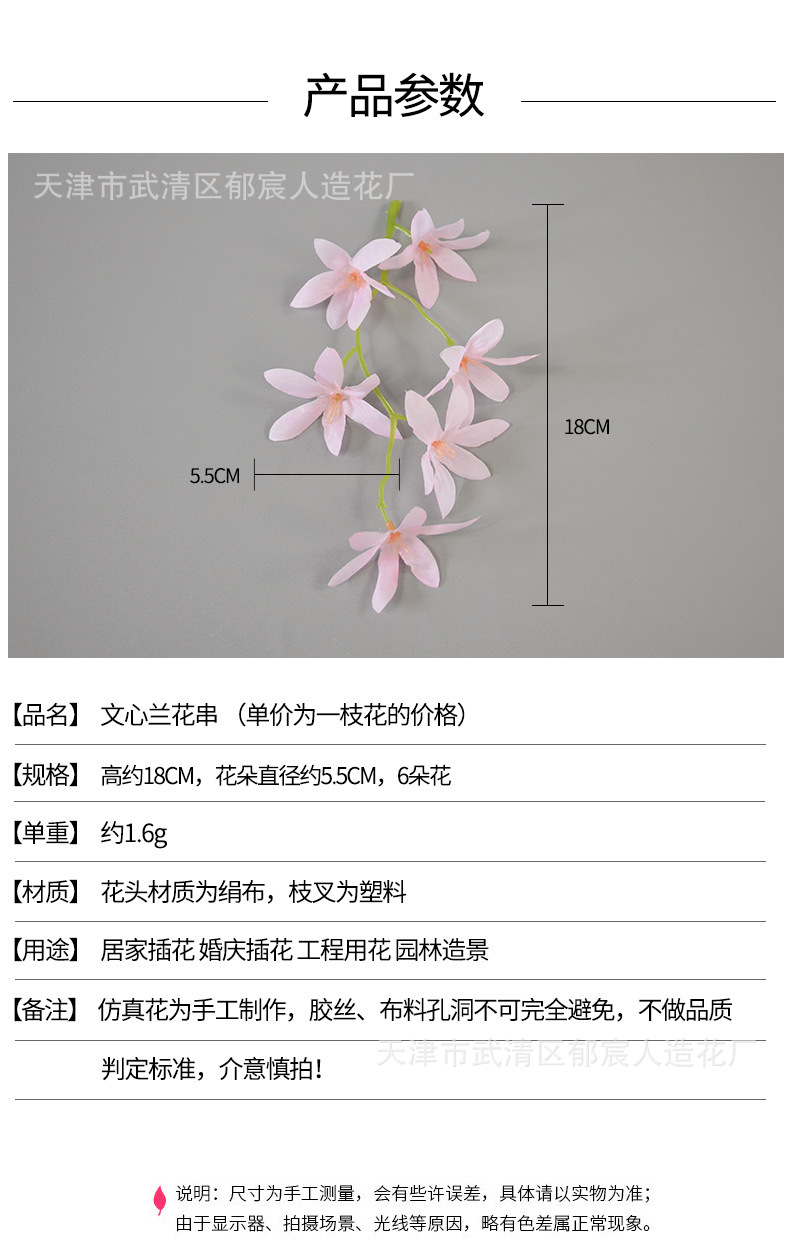 产品参数

天津市武清区郁宸人造花厂

18CM

5.5CM

【品名】 文心兰花串 （单价为一枝花的价格）

【规格】 高约18CM，花朵直径约5.5CM，6朵花

【单重】 约1.6g

【材质】 花头材质为绢布，枝叉为塑料

【用途】 居家插花 婚庆插花 工程用花 园林造景

【备注】 仿真花为手工制作，胶丝、布料孔洞不可完全避免，不做品质判定标准，介意慎拍！

天津市武清区郁宸人造花厂

说明：尺寸为手工测量，会有些许误差，具体请以实物为准；由于显示器、拍摄场景、光线等原因，略有色差属正常现象。